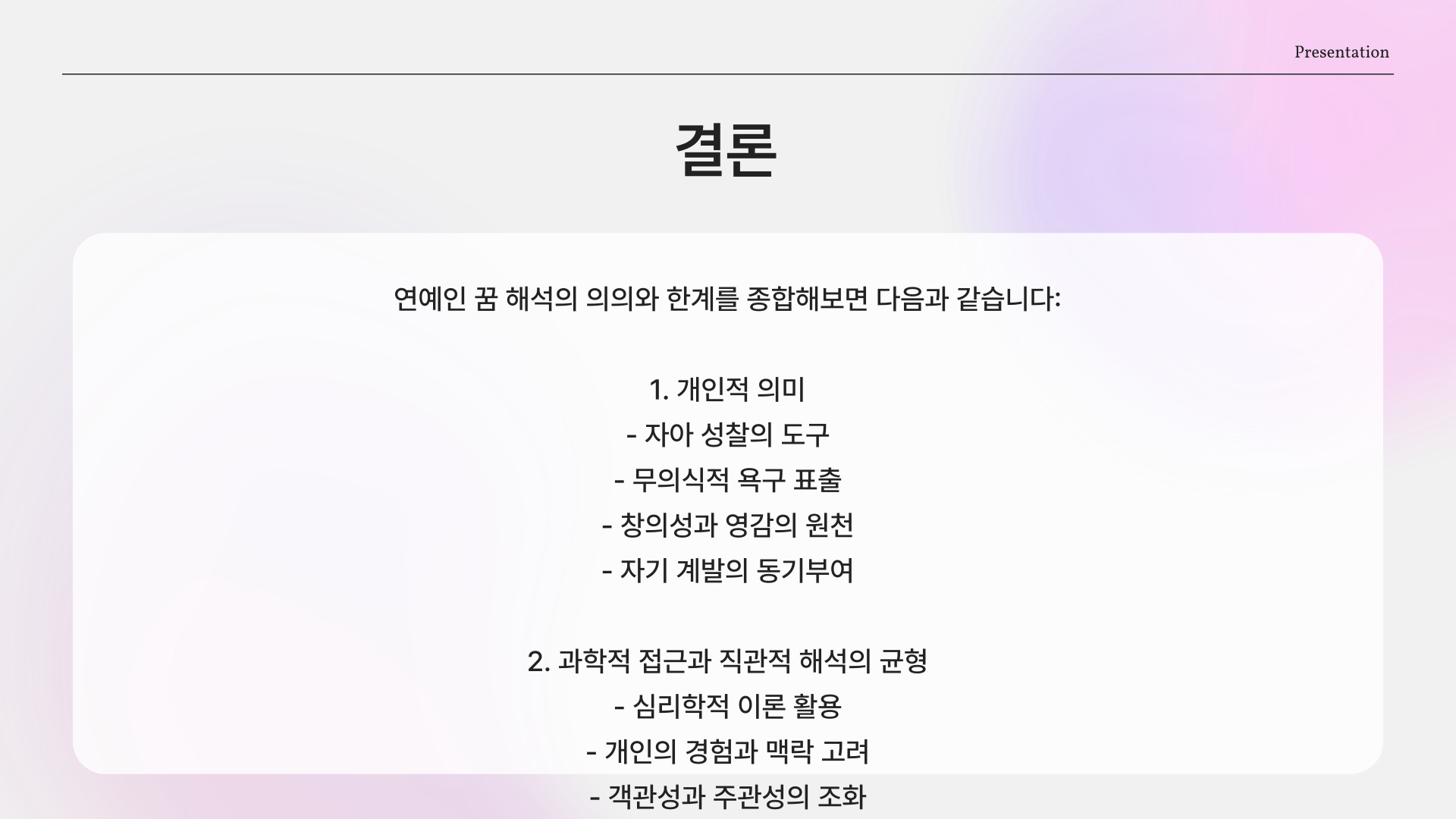 Presentation

결론

연예인 꿈 해석의 의의와 한계를 종합해보면 다음과 같습니다:

1. 개인적 의미
- 자아 성찰의 도구
- 무의식적 욕구 표출
- 창의성과 영감의 원천
- 자기 계발의 동기부여

2. 과학적 접근과 직관적 해석의 균형
- 심리학적 이론 활용
- 개인의 경험과 맥락 고려
- 객관성과 주관성의 조화